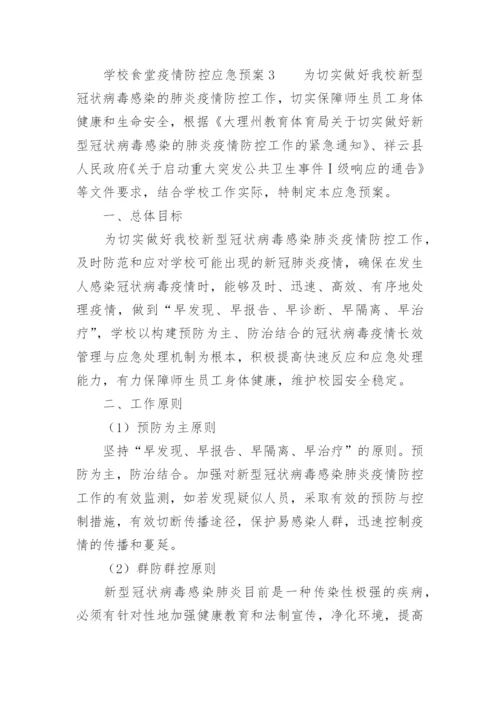 学校食堂疫情防控应急预案3　　为切实做好我校新型冠状病毒感染的肺炎疫情防控工作，切实保障师生员工身体健康和生命安全，根据《大理州教育体育局关于切实做好新型冠状病毒感染的肺炎疫情防控工作的紧急通知》、祥云县人民政府《关于启动重大突发公共卫生事件Ⅰ级响应的通告》等文件要求，结合学校工作实际，特制定本应急预案。

一、总体目标

为切实做好我校新型冠状病毒感染肺炎疫情防控工作，及时防范和应对学校可能出现的新冠肺炎疫情，确保在发生人感染冠状病毒疫情时，能够及时、迅速、高效、有序地处理疫情，做到“早发现、早报告、早诊断、早隔离、早治疗”，学校以构建预防为主、防治结合的冠状病毒疫情长效管理与应急处理机制为根本，积极提高快速反应和应急处理能力，有力保障师生员工身体健康，维护校园安全稳定。

二、工作原则

（1）预防为主原则

坚持“早发现、早报告、早隔离、早治疗”的原则。预防为主，防治结合。加强对新型冠状病毒感染肺炎疫情防控工作的有效监测，如若发现疑似人员，采取有效的预防与控制措施，有效切断传播途径，保护易感染人群，迅速控制疫情的传播和蔓延。

（2）群防群控原则

新型冠状病毒感染肺炎目前是一种传染性极强的疾病，必须有针对性地加强健康教育和法制宣传，净化环境，提高